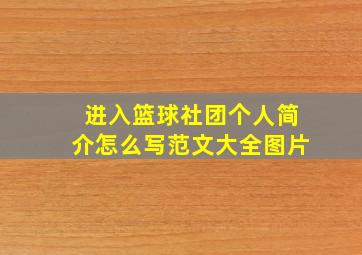 进入篮球社团个人简介怎么写范文大全图片